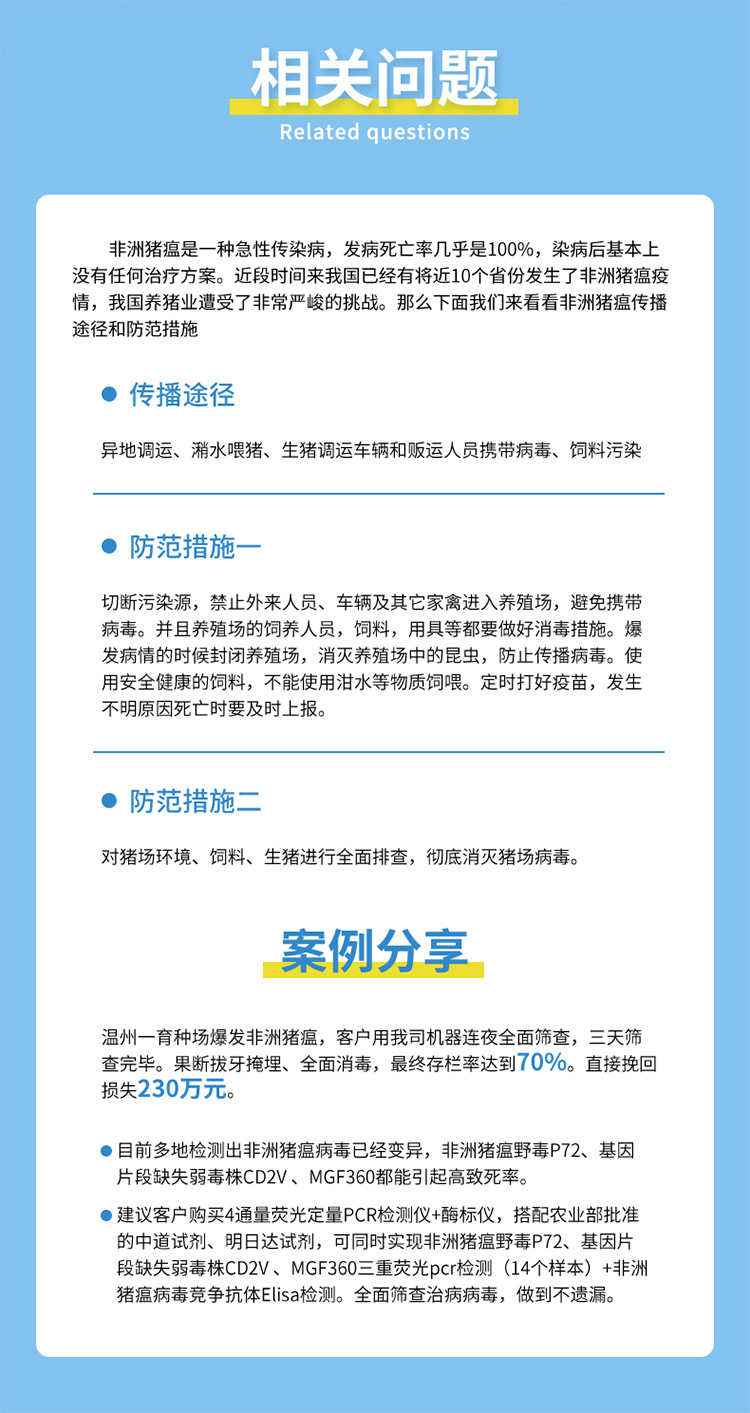 相关问题

Related questions

非洲猪瘟是一种急性传染病，发病死亡率几乎是100%，染病后基本上没有任何治疗方案。近段时间来我国已经有将近10个省份发生了非洲猪瘟疫情，我国养猪业遭受了非常严峻的挑战。那么下面我们来看看非洲猪瘟传播途径和防范措施

传播途径

异地调运、潲水喂猪、生猪调运车辆和贩运人员携带病毒、饲料污染

防范措施一

切断污染源，禁止外来人员、车辆及其它家禽进入养殖场，避免携带病毒。并且养殖场的饲养人员，饲料，用具等都要做好消毒措施。爆发病情的时候封闭养殖场，消灭养殖场中的昆虫，防止传播病毒。使用安全健康的饲料，不能使用泔水等物质饲喂。定时打好疫苗，发生不明原因死亡时要及时上报。

防范措施二

对猪场环境、饲料、生猪进行全面排查，彻底消灭猪场病毒。

案例分享

温州一育种场爆发非洲猪瘟，客户用我司机器连夜全面筛查，三天筛查完毕。果断拔牙掩埋、全面消毒，最终存栏率达到70%。直接挽回损失230万元。

目前多地检测出非洲猪瘟病毒已经变异，非洲猪瘟野毒P72、基因片段缺失弱毒株CD2V 、MGF360都能引起高致死率。

建议客户购买4通量荧光定量PCR检测仪+酶标仪，搭配农业部批准的中道试剂、明日达试剂，可同时实现非洲猪瘟野毒P72、基因片段缺失弱毒株CD2V 、MGF360三重荧光pcr检测（14个样本）+非洲猪瘟病毒竞争抗体Elisa检测。全面筛查治病病毒，做到不遗漏。